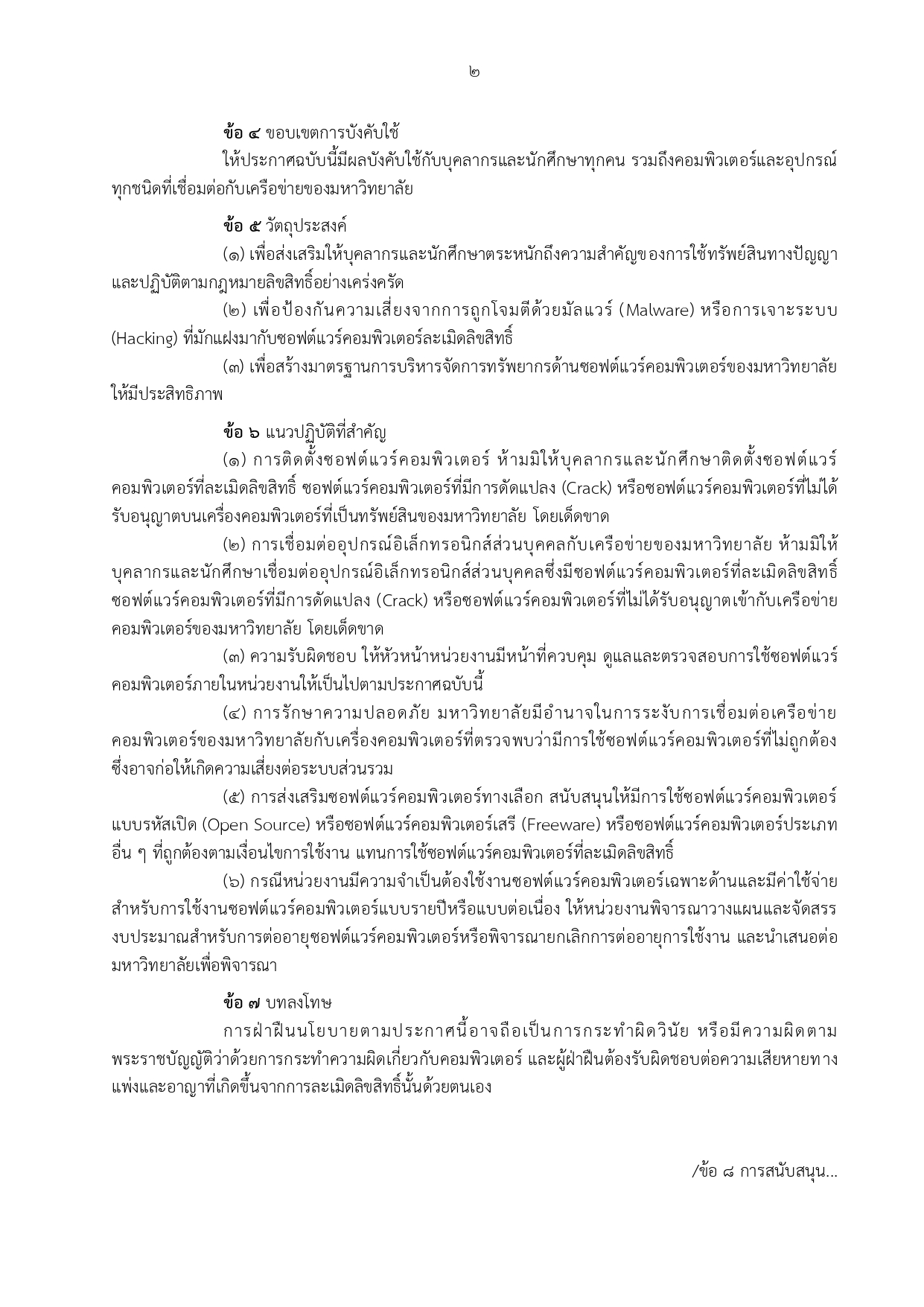 ๒

ข้อ ๔ ขอบเขตการบังคับใช้

ให้ประกาศฉบับนี้มีผลบังคับใช้กับบุคลากรและนักศึกษาทุกคน รวมถึงคอมพิวเตอร์และอุปกรณ์ทุกชนิดที่เชื่อมต่อกับเครือข่ายของมหาวิทยาลัย

ข้อ ๕ วัตถุประสงค์

(๑) เพื่อส่งเสริมให้บุคลากรและนักศึกษาตระหนักถึงความสำคัญของการใช้ทรัพย์สินทางปัญญาและปฏิบัติตามกฎหมายลิขสิทธิ์อย่างเคร่งครัด

(๒) เพื่อป้องกันความเสี่ยงจากการถูกโจมตีด้วยมัลแวร์ (Malware) หรือการเจาะระบบ (Hacking) ที่มักแฝงมากับซอฟต์แวร์คอมพิวเตอร์ละเมิดลิขสิทธิ์

(๓) เพื่อสร้างมาตรฐานการบริหารจัดการทรัพยากรด้านซอฟต์แวร์คอมพิวเตอร์ของมหาวิทยาลัยให้มีประสิทธิภาพ

ข้อ ๖ แนวปฏิบัติที่สำคัญ

(๑) การติดตั้งซอฟต์แวร์คอมพิวเตอร์ ห้ามมิให้บุคลากรและนักศึกษาติดตั้งซอฟต์แวร์คอมพิวเตอร์ที่ละเมิดลิขสิทธิ์ ซอฟต์แวร์คอมพิวเตอร์ที่มีการดัดแปลง (Crack) หรือซอฟต์แวร์คอมพิวเตอร์ที่ไม่ได้รับอนุญาตบนเครื่องคอมพิวเตอร์ที่เป็นทรัพย์สินของมหาวิทยาลัย โดยเด็ดขาด

(๒) การเชื่อมต่ออุปกรณ์อิเล็กทรอนิกส์ส่วนบุคคลกับเครือข่ายของมหาวิทยาลัย ห้ามมิให้บุคลากรและนักศึกษาเชื่อมต่ออุปกรณ์อิเล็กทรอนิกส์ส่วนบุคคลซึ่งมีซอฟต์แวร์คอมพิวเตอร์ที่ละเมิดลิขสิทธิ์ ซอฟต์แวร์คอมพิวเตอร์ที่มีการดัดแปลง (Crack) หรือซอฟต์แวร์คอมพิวเตอร์ที่ไม่ได้รับอนุญาตเข้ากับเครือข่ายคอมพิวเตอร์ของมหาวิทยาลัย โดยเด็ดขาด

(๓) ความรับผิดชอบ ให้หัวหน้าหน่วยงานมีหน้าที่ควบคุม ดูแลและตรวจสอบการใช้ซอฟต์แวร์คอมพิวเตอร์ภายในหน่วยงานให้เป็นไปตามประกาศฉบับนี้

(๔) การรักษาความปลอดภัย มหาวิทยาลัยมีอำนาจในการระงับการเชื่อมต่อเครือข่ายคอมพิวเตอร์ของมหาวิทยาลัยกับเครื่องคอมพิวเตอร์ที่ตรวจพบว่ามีการใช้ซอฟต์แวร์คอมพิวเตอร์ที่ไม่ถูกต้อง ซึ่งอาจก่อให้เกิดความเสี่ยงต่อระบบส่วนรวม

(๕) การส่งเสริมซอฟต์แวร์คอมพิวเตอร์ทางเลือก สนับสนุนให้มีการใช้ซอฟต์แวร์คอมพิวเตอร์แบบรหัสเปิด (Open Source) หรือซอฟต์แวร์คอมพิวเตอร์เสรี (Freeware) หรือซอฟต์แวร์คอมพิวเตอร์ประเภทอื่น ๆ ที่ถูกต้องตามเงื่อนไขการใช้งาน แทนการใช้ซอฟต์แวร์คอมพิวเตอร์ที่ละเมิดลิขสิทธิ์

(๖) กรณีหน่วยงานมีความจำเป็นต้องใช้งานซอฟต์แวร์คอมพิวเตอร์เฉพาะด้านและมีค่าใช้จ่ายสำหรับการใช้งานซอฟต์แวร์คอมพิวเตอร์แบบรายปีหรือแบบต่อเนื่อง ให้หน่วยงานพิจารณาวางแผนและจัดสรรงบประมาณสำหรับการต่ออายุซอฟต์แวร์คอมพิวเตอร์หรือพิจารณายกเลิกการต่ออายุการใช้งาน และนำเสนอต่อมหาวิทยาลัยเพื่อพิจารณา

ข้อ ๗ บทลงโทษ

การฝ่าฝืนนโยบายตามประกาศนี้อาจถือเป็นการกระทำผิดวินัย หรือมีความผิดตามพระราชบัญญัติว่าด้วยการกระทำความผิดเกี่ยวกับคอมพิวเตอร์ และผู้ฝ่าฝืนต้องรับผิดชอบต่อความเสียหายทางแพ่งและอาญาที่เกิดขึ้นจากการละเมิดลิขสิทธิ์นั้นด้วยตนเอง

/ข้อ ๘ การสนับสนุน...